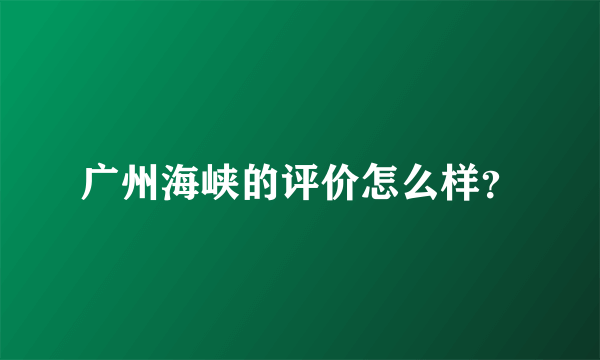 广州海峡的评价怎么样?